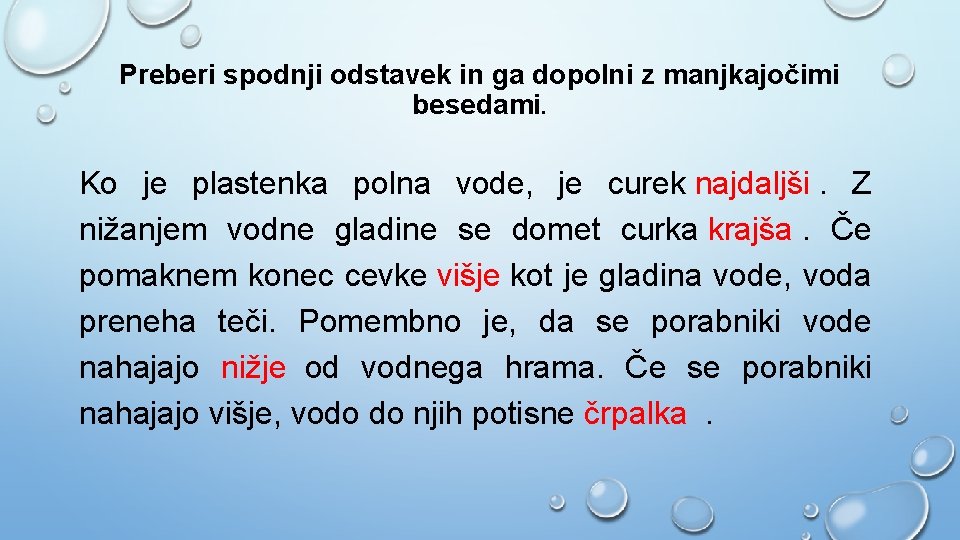 Preberi spodnji odstavek in ga dopolni z manjkajočimi besedami.

Ko je plastenka polna vode, je curek najdaljši . Z nižanjem vodne gladine se domet curka krajša . Če pomaknem konec cevke višje kot je gladina vode, voda preneha teči. Pomembno je, da se porabniki vode nahajajo nižje od vodnega hrama. Če se porabniki nahajajo višje, vodo do njih potisne črpalka .